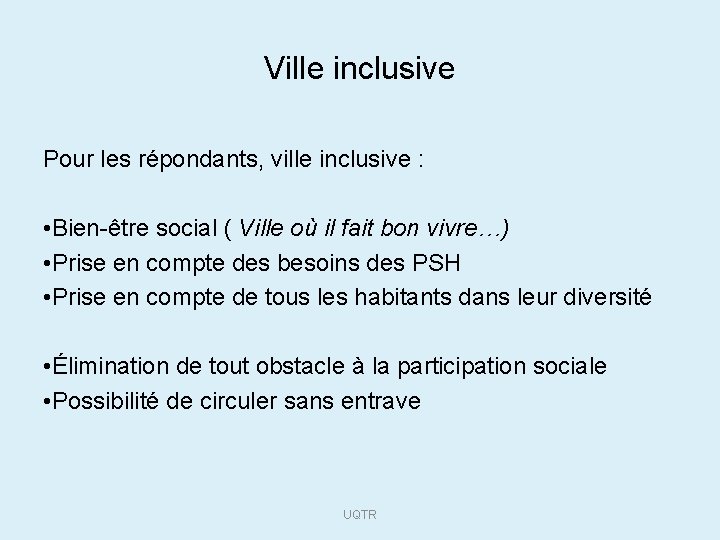 Ville inclusive

Pour les répondants, ville inclusive :

• Bien-être social ( Ville où il fait bon vivre…)
• Prise en compte des besoins des PSH
• Prise en compte de tous les habitants dans leur diversité

• Élimination de tout obstacle à la participation sociale
• Possibilité de circuler sans entrave

UQTR